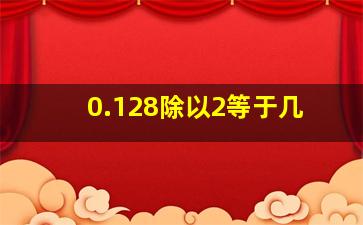 0.128除以2等于几